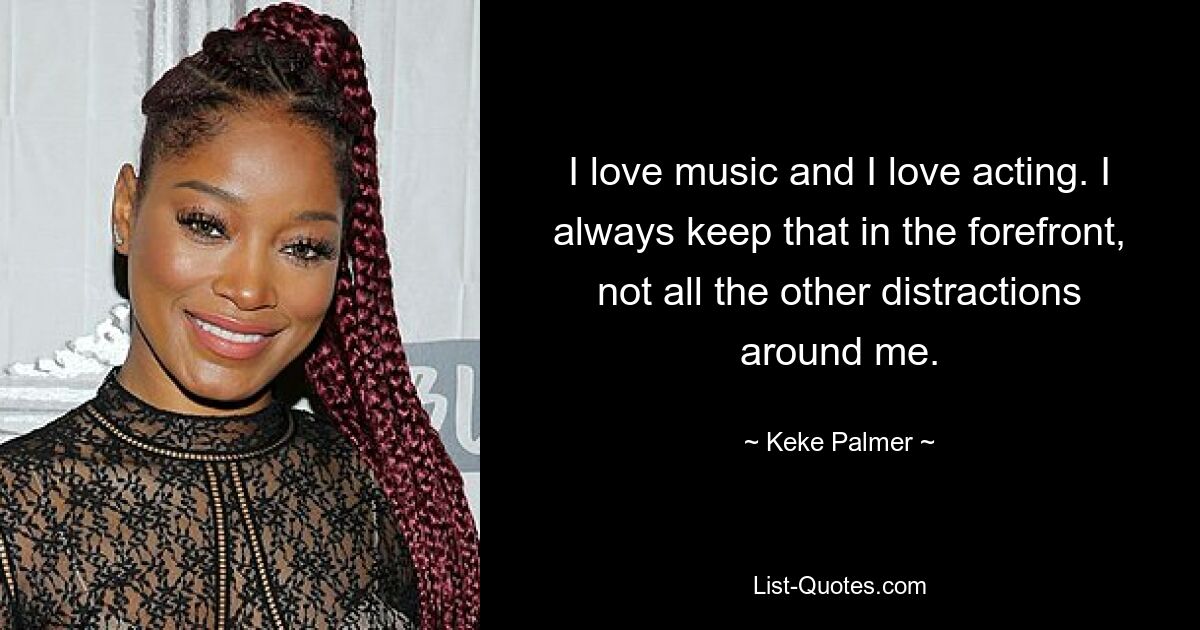 I love music and I love acting. I always keep that in the forefront, not all the other distractions around me.

~ Keke Palmer ~

List-Quotes.com